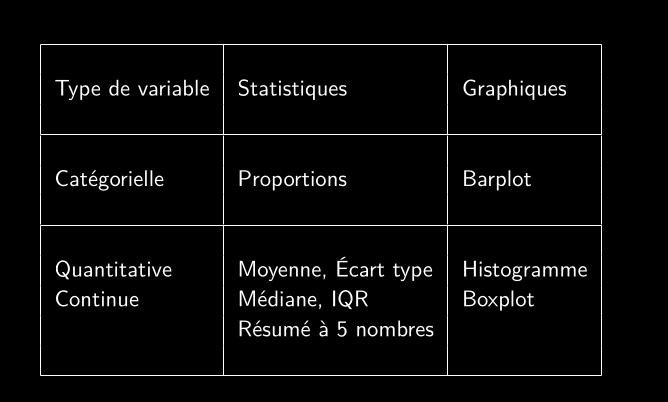 | Type de variable | Statistiques | Graphiques |
|---|---|---|
| Catégorielle | Proportions | Barplot |
| Quantitative Continue | Moyenne, Écart type Médiane, IQR Résumé à 5 nombres | Histogramme Boxplot |